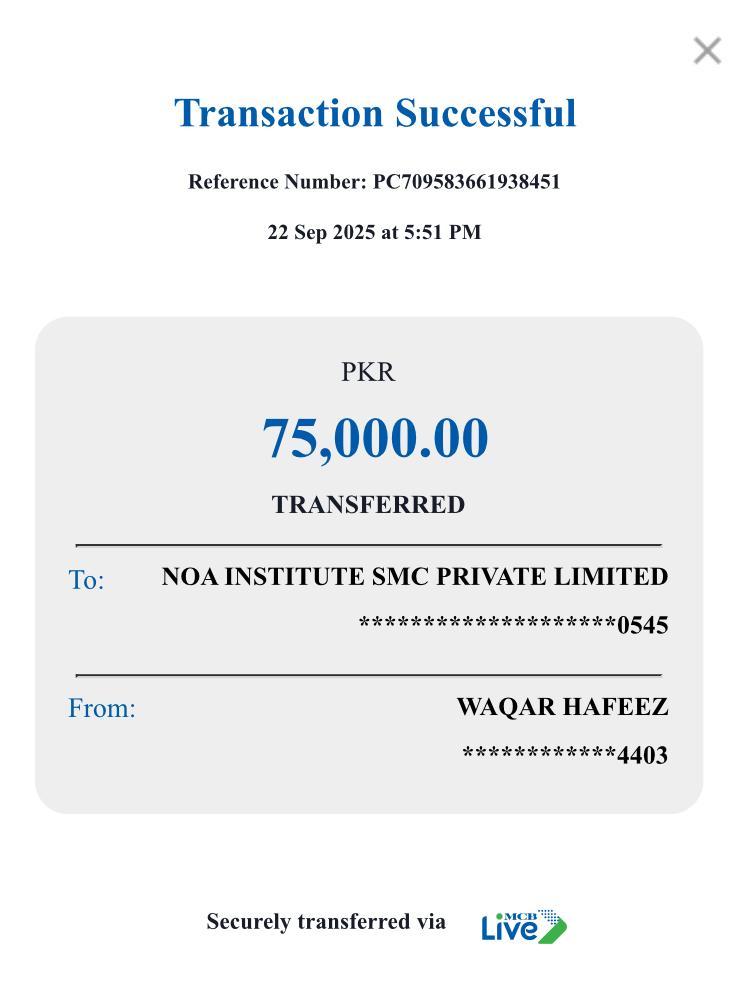 ×

Transaction Successful

Reference Number: PC709583661938451

22 Sep 2025 at 5:51 PM

PKR

75,000.00

TRANSFERRED

To: NOA INSTITUTE SMC PRIVATE LIMITED

********************0545

From: WAQAR HAFEEZ

************4403

Securely transferred via MCB Live